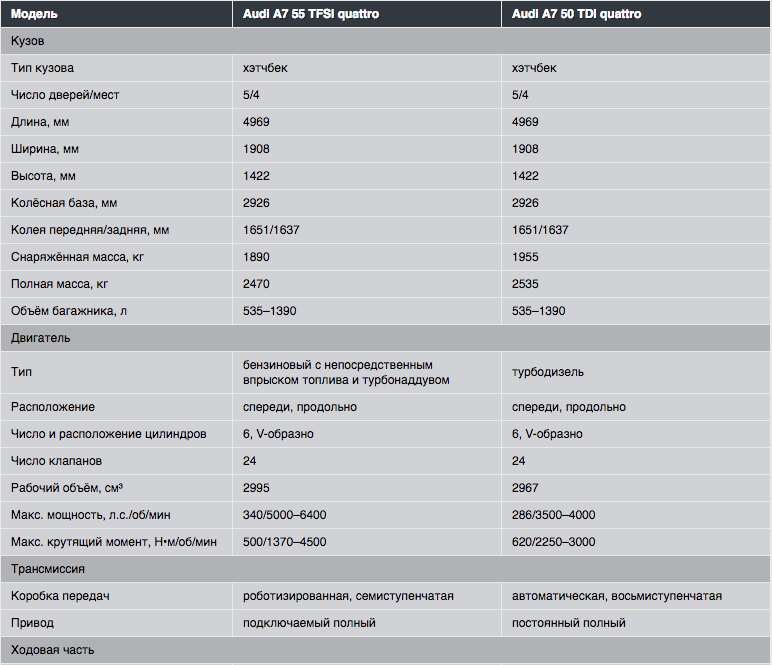 | Модель | Audi A7 55 TFSI quattro | Audi A7 50 TDI quattro |
|---|---|---|
| Кузов | | |
| Тип кузова | хэтчбек | хэтчбек |
| Число дверей/мест | 5/4 | 5/4 |
| Длина, мм | 4969 | 4969 |
| Ширина, мм | 1908 | 1908 |
| Высота, мм | 1422 | 1422 |
| Колёсная база, мм | 2926 | 2926 |
| Колея передняя/задняя, мм | 1651/1637 | 1651/1637 |
| Снаряжённая масса, кг | 1890 | 1955 |
| Полная масса, кг | 2470 | 2535 |
| Объём багажника, л | 535–1390 | 535–1390 |
| Двигатель | | |
| Тип | бензиновый с непосредственным впрыском топлива и турбонаддувом | турбодизель |
| Расположение | спереди, продольно | спереди, продольно |
| Число и расположение цилиндров | 6, V-образно | 6, V-образно |
| Число клапанов | 24 | 24 |
| Рабочий объём, см³ | 2995 | 2967 |
| Макс. мощность, л.с./об/мин | 340/5000–6400 | 286/3500–4000 |
| Макс. крутящий момент, Н•м/об/мин | 500/1370–4500 | 620/2250–3000 |
| Трансмиссия | | |
| Коробка передач | роботизированная, семиступенчатая | автоматическая, восьмиступенчатая |
| Привод | подключаемый полный | постоянный полный |
| Ходовая часть | | |